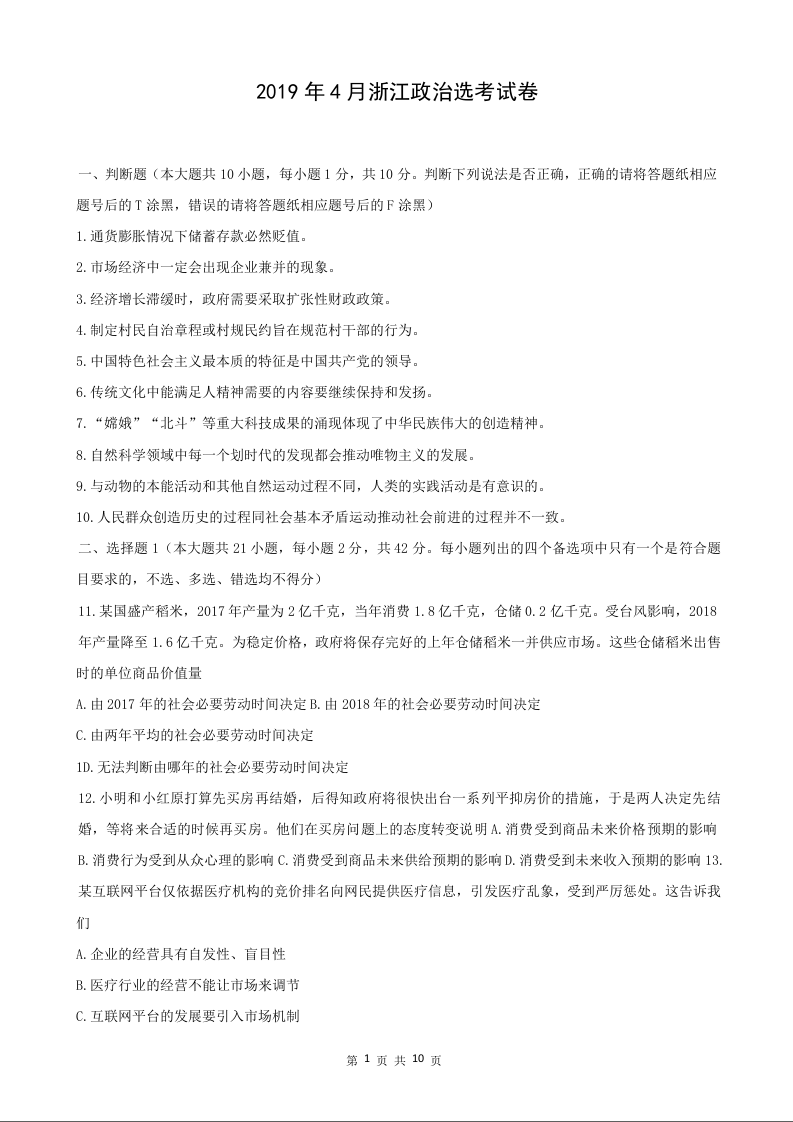 2019 年 4 月浙江政治选考试卷

一、判断题（本大题共 10 小题，每小题 1 分，共 10 分。判断下列说法是否正确，正确的请将答题纸相应题号后的 T 涂黑，错误的请将答题纸相应题号后的 F 涂黑）

1.通货膨胀情况下储蓄存款必然贬值。

2.市场经济中一定会出现企业兼并的现象。

3.经济增长滞缓时，政府需要采取扩张性财政政策。

4.制定村民自治章程或村规民约旨在规范村干部的行为。

5.中国特色社会主义最本质的特征是中国共产党的领导。

6.传统文化中能满足人精神需要的内容要继续保持和发扬。

7.“嫦娥”“北斗”等重大科技成果的涌现体现了中华民族伟大的创造精神。

8.自然科学领域中每一个划时代的发现都会推动唯物主义的发展。

9.与动物的本能活动和其他自然运动过程不同，人类的实践活动是有意识的。

10.人民群众创造历史的过程同社会基本矛盾运动推动社会前进的过程并不一致。

二、选择题 1（本大题共 21 小题，每小题 2 分，共 42 分。每小题列出的四个备选项中只有一个是符合题目要求的，不选、多选、错选均不得分）

11.某国盛产稻米，2017 年产量为 2 亿千克，当年消费 1.8 亿千克，仓储 0.2 亿千克。受台风影响，2018 年产量降至 1.6 亿千克。为稳定价格，政府将保存完好的上年仓储稻米一并供应市场。这些仓储稻米出售时的单位商品价值量

A.由 2017 年的社会必要劳动时间决定 B.由 2018 年的社会必要劳动时间决定

C.由两年平均的社会必要劳动时间决定

1D.无法判断由哪年的社会必要劳动时间决定

12.小明和小红原打算先买房再结婚，后得知政府将很快出台一系列平抑房价的措施，于是两人决定先结婚，等将来合适的时候再买房。他们在买房问题上的态度转变说明 A.消费受到商品未来价格预期的影响 B.消费行为受到从众心理的影响 C.消费受到商品未来供给预期的影响 D.消费受到未来收入预期的影响 13.某互联网平台仅依据医疗机构的竞价排名向网民提供医疗信息，引发医疗乱象，受到严厉惩处。这告诉我们

A.企业的经营具有自发性、盲目性

B.医疗行业的经营不能让市场来调节

C.互联网平台的发展要引入市场机制

第 1 页 共 10 页